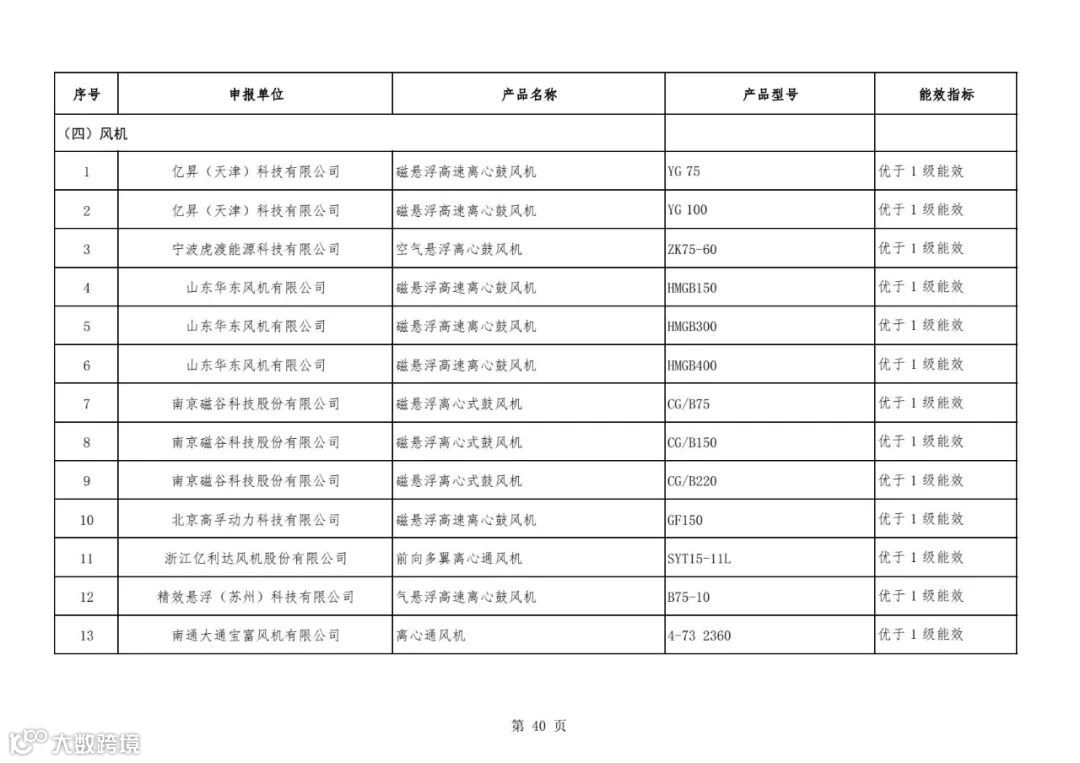 | 序号 | 申报单位 | 产品名称 | 产品型号 | 能效指标 |
|---|---|---|---|---|
| （四）风机 | | | | |
| 1 | 亿昇（天津）科技有限公司 | 磁悬浮高速离心鼓风机 | YG 75 | 优于 1 级能效 |
| 2 | 亿昇（天津）科技有限公司 | 磁悬浮高速离心鼓风机 | YG 100 | 优于 1 级能效 |
| 3 | 宁波虎渡能源科技有限公司 | 空气悬浮离心鼓风机 | ZK75-60 | 优于 1 级能效 |
| 4 | 山东华东风机有限公司 | 磁悬浮高速离心鼓风机 | HMGB150 | 优于 1 级能效 |
| 5 | 山东华东风机有限公司 | 磁悬浮高速离心鼓风机 | HMGB300 | 优于 1 级能效 |
| 6 | 山东华东风机有限公司 | 磁悬浮高速离心鼓风机 | HMGB400 | 优于 1 级能效 |
| 7 | 南京磁谷科技股份有限公司 | 磁悬浮离心式鼓风机 | CG/B75 | 优于 1 级能效 |
| 8 | 南京磁谷科技股份有限公司 | 磁悬浮离心式鼓风机 | CG/B150 | 优于 1 级能效 |
| 9 | 南京磁谷科技股份有限公司 | 磁悬浮离心式鼓风机 | CG/B220 | 优于 1 级能效 |
| 10 | 北京高孚动力科技有限公司 | 磁悬浮高速离心鼓风机 | GF150 | 优于 1 级能效 |
| 11 | 浙江亿利达风机股份有限公司 | 前向多翼离心通风机 | SYT15-11L | 优于 1 级能效 |
| 12 | 精效悬浮（苏州）科技有限公司 | 气悬浮高速离心鼓风机 | B75-10 | 优于 1 级能效 |
| 13 | 南通大通宝富风机有限公司 | 离心通风机 | 4-73 2360 | 优于 1 级能效 |

第 40 页

大数跨境